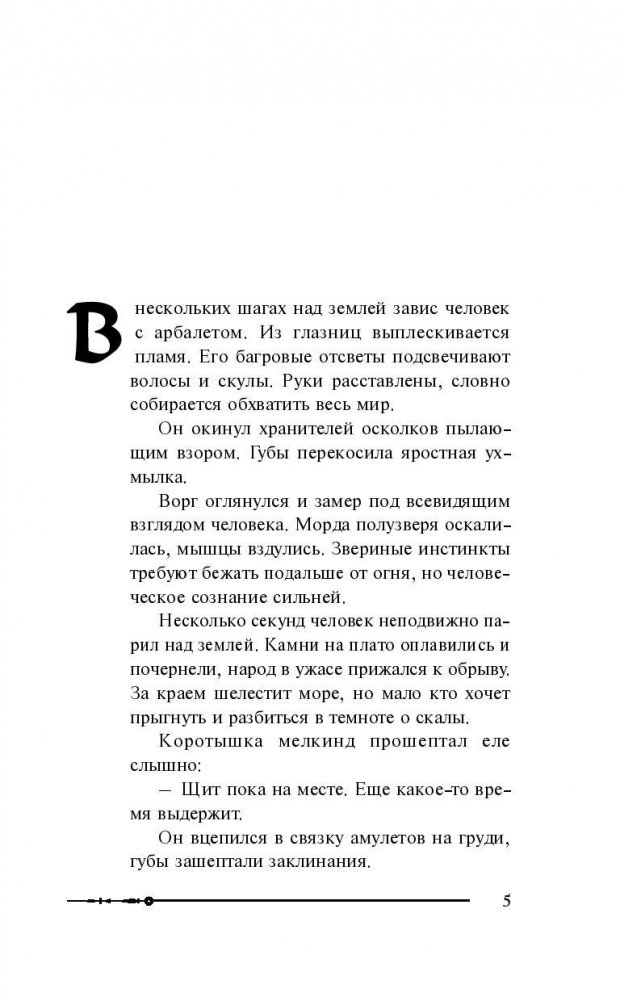 В нескольких шагах над землей завис человек с арбалетом. Из глазниц выплескивается пламя. Его багровые отсветы подсвечивают волосы и скулы. Руки расставлены, словно собирается обхватить весь мир.

Он окинул хранителей осколков пылающим взором. Губы перекосила яростная ухмылка.

Ворг оглянулся и замер под всевидящим взглядом человека. Морда полузверя оскалилась, мышцы вздулись. Звериные инстинкты требуют бежать подальше от огня, но человеческое сознание сильней.

Несколько секунд человек неподвижно парил над землей. Камни на плато оплавились и почернели, народ в ужасе прижался к обрыву. За краем шелестит море, но мало кто хочет прыгнуть и разбиться в темноте о скалы.

Коротышка мелкинд прошептал еле слышно:

— Щит пока на месте. Еще какое-то время выдержит.

Он вцепился в связку амулетов на груди, губы зашептали заклинания.

5